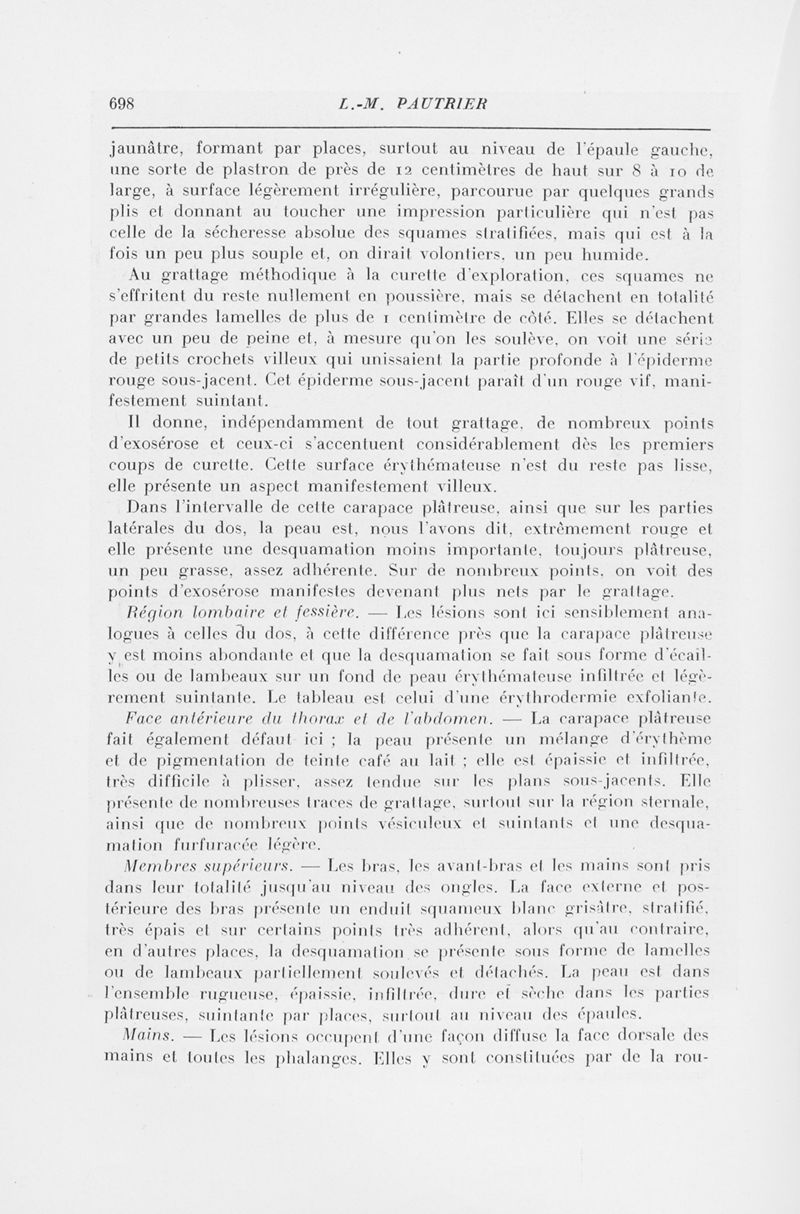 698 L.-M. PAUTRIER

jaunâtre, formant par places, surtout au niveau de l'épaule gauche, une sorte de plastron de près de 12 centimètres de haut sur 8 à 10 de large, à surface légèrement irrégulière, parcourue par quelques grands plis et donnant au toucher une impression particulière qui n'est pas celle de la sécheresse absolue des squames stratifiées, mais qui est à la fois un peu plus souple et, on dirait volontiers, un peu humide.

Au grattage méthodique à la curette d'exploration, ces squames ne s'effritent du reste nullement en poussière, mais se détachent en totalité par grandes lamelles de plus de 1 centimètre de côté. Elles se détachent avec un peu de peine et, à mesure qu'on les soulève, on voit une série de petits crochets villeux qui unissaient la partie profonde à l'épiderme rouge sous-jacent. Cet épiderme sous-jacent paraît d'un rouge vif, manifestement suintant.

Il donne, indépendamment de tout grattage, de nombreux points d'exosérose et ceux-ci s'accentuent considérablement dès les premiers coups de curette. Cette surface érythémateuse n'est du reste pas lisse, elle présente un aspect manifestement villeux.

Dans l'intervalle de cette carapace plâtreuse, ainsi que sur les parties latérales du dos, la peau est, nous l'avons dit, extrêmement rouge et elle présente une desquamation moins importante, toujours plâtreuse, un peu grasse, assez adhérente. Sur de nombreux points, on voit des points d'exosérose manifestes devenant plus nets par le grattage.

Région lombaire et fessière. — Les lésions sont ici sensiblement analogues à celles du dos, à cette différence près que la carapace plâtreuse y est moins abondante et que la desquamation se fait sous forme d'écailles ou de lambeaux sur un fond de peau érythémateuse infiltrée et légèrement suintante. Le tableau est celui d'une érythrodermie exfoliante.

Face antérieure du thorax et de l'abdomen. — La carapace plâtreuse fait également défaut ici ; la peau présente un mélange d'érythème et de pigmentation de teinte café au lait ; elle est épaissie et infiltrée, très difficile à plisser, assez tendue sur les plans sous-jacents. Elle présente de nombreuses traces de grattage, surtout sur la région sternale, ainsi que de nombreux points vésiculeux et suintants et une desquamation furfuracée légère.

Membres supérieurs. — Les bras, les avant-bras et les mains sont pris dans leur totalité jusqu'au niveau des ongles. La face externe et postérieure des bras présente un enduit squameux blanc grisâtre, stratifié, très épais et sur certains points très adhérent, alors qu'au contraire, en d'autres places, la desquamation se présente sous forme de lamelles ou de lambeaux partiellement soulevés et détachés. La peau est dans l'ensemble rugueuse, épaissie, infiltrée, dure et sèche dans les parties plâtreuses, suintante par places, surtout au niveau des épaules.

Mains. — Les lésions occupent d'une façon diffuse la face dorsale des mains et toutes les phalanges. Elles y sont constituées par de la rou-